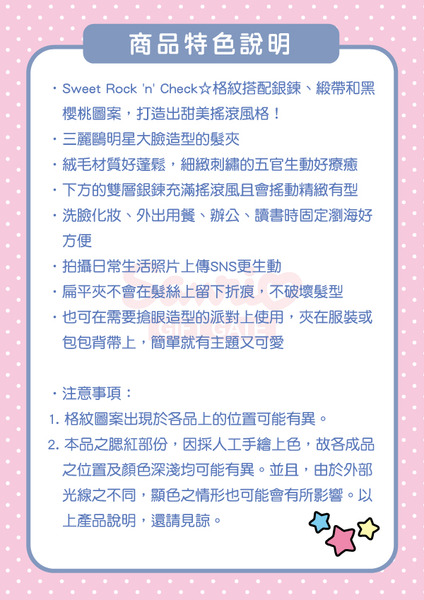 商品特色說明

・Sweet Rock 'n' Check☆格紋搭配銀鍊、緞帶和黑櫻桃圖案，打造出甜美搖滾風格！

・三麗鷗明星大臉造型的髮夾

・絨毛材質好蓬鬆，細緻刺繡的五官生動好療癒

・下方的雙層銀鍊充滿搖滾風且會搖動精緻有型

・洗臉化妝、外出用餐、辦公、讀書時固定瀏海好方便

・拍攝日常生活照片上傳SNS更生動

・扁平夾不會在髮絲上留下折痕，不破壞髮型

・也可在需要搶眼造型的派對上使用，夾在服裝或包包背帶上，簡單就有主題又可愛

Sanrio GIFT GATE

・注意事項：

1. 格紋圖案出現於各品上的位置可能有異。

2. 本品之腮紅部份，因採人工手繪上色，故各成品之位置及顏色深淺均可能有異。並且，由於外部光線之不同，顯色之情形也可能會有所影響。以上產品說明，還請見諒。